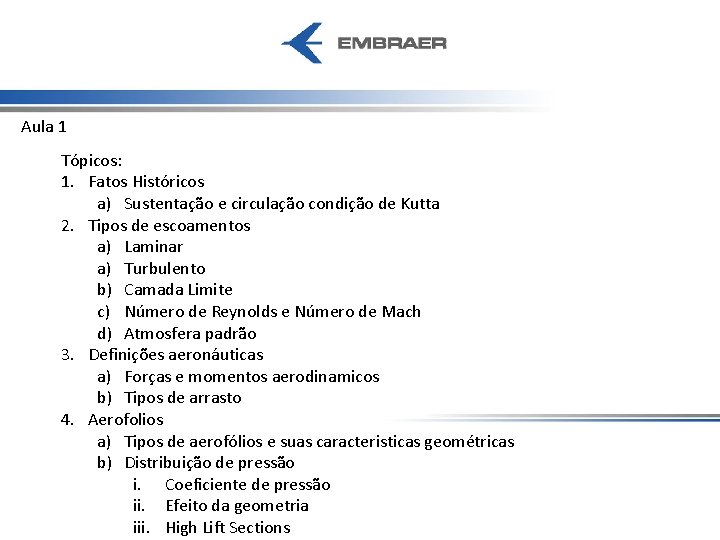 EMBRAER

Aula 1

Tópicos:
1. Fatos Históricos
a) Sustentação e circulação condição de Kutta
2. Tipos de escoamentos
a) Laminar
a) Turbulento
b) Camada Limite
c) Número de Reynolds e Número de Mach
d) Atmosfera padrão
3. Definições aeronáuticas
a) Forças e momentos aerodinamicos
b) Tipos de arrasto
4. Aerofolios
a) Tipos de aerofólios e suas caracteristicas geométricas
b) Distribuição de pressão
i. Coeficiente de pressão
ii. Efeito da geometria
iii. High Lift Sections